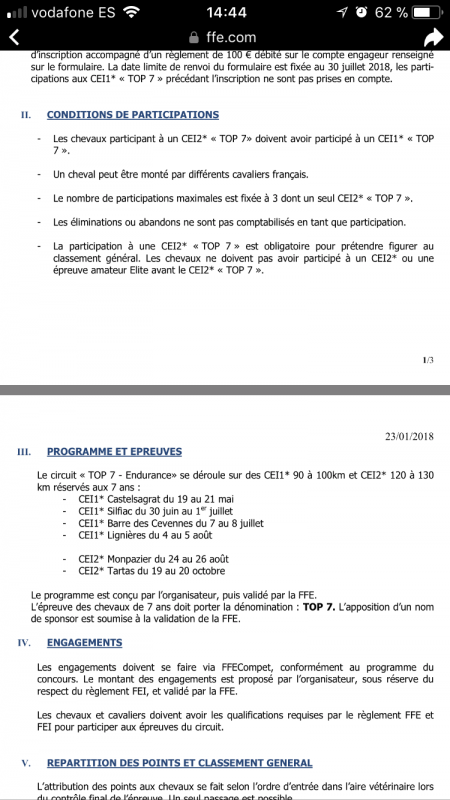 vodafone ES 14:44 62 %

ffe.com

d'inscription accompagné d'un règlement de 100 € débité sur le compte engageur renseigné sur le formulaire. La date limite de renvoi du formulaire est fixée au 30 juillet 2018, les participations aux CEI1* « TOP 7 » précédant l'inscription ne sont pas prises en compte.

II. CONDITIONS DE PARTICIPATIONS

- Les chevaux participant à un CEI2* « TOP 7» doivent avoir participé à un CEI1* « TOP 7 ».

- Un cheval peut être monté par différents cavaliers français.

- Le nombre de participations maximales est fixée à 3 dont un seul CEI2* « TOP 7 ».

- Les éliminations ou abandons ne sont pas comptabilisés en tant que participation.

- La participation à une CEI2* « TOP 7 » est obligatoire pour prétendre figurer au classement général. Les chevaux ne doivent pas avoir participé à un CEI2* ou une épreuve amateur Elite avant le CEI2* « TOP 7 ».

1/3

23/01/2018

III. PROGRAMME ET EPREUVES

Le circuit « TOP 7 - Endurance» se déroule sur des CEI1* 90 à 100km et CEI2* 120 à 130 km réservés aux 7 ans :
- CEI1* Castelsagrat du 19 au 21 mai
- CEI1* Silfiac du 30 juin au 1$^{er}$ juillet
- CEI1* Barre des Cevennes du 7 au 8 juillet
- CEI1* Lignières du 4 au 5 août

- CEI2* Monpazier du 24 au 26 août
- CEI2* Tartas du 19 au 20 octobre

Le programme est conçu par l'organisateur, puis validé par la FFE.
L'épreuve des chevaux de 7 ans doit porter la dénomination : TOP 7. L'apposition d'un nom de sponsor est soumise à la validation de la FFE.

IV. ENGAGEMENTS

Les engagements doivent se faire via FFECompet, conformément au programme du concours. Le montant des engagements est proposé par l'organisateur, sous réserve du respect du règlement FEI, et validé par la FFE.

Les chevaux et cavaliers doivent avoir les qualifications requises par le règlement FFE et FEI pour participer aux épreuves du circuit.

V. REPARTITION DES POINTS ET CLASSEMENT GENERAL

L'attribution des points aux chevaux se fait selon l'ordre d'entrée dans l'aire vétérinaire lors du contrôle final de l'épreuve. Un seul passage est possible.